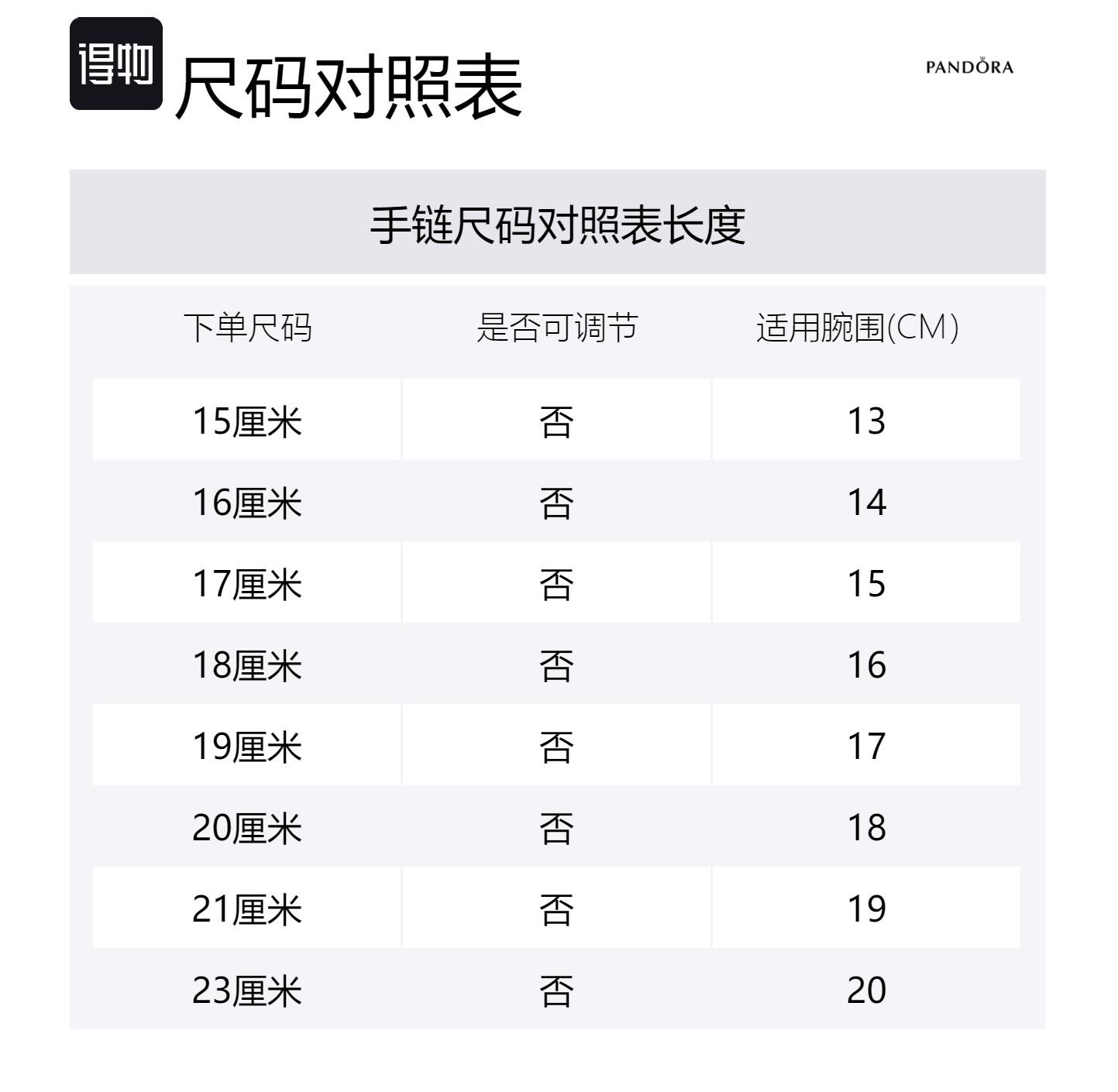 得物 尺码对照表

PANDORA

手链尺码对照表长度

| 下单尺码 | 是否可调节 | 适用腕围(CM) |
|---|---|---|
| 15厘米 | 否 | 13 |
| 16厘米 | 否 | 14 |
| 17厘米 | 否 | 15 |
| 18厘米 | 否 | 16 |
| 19厘米 | 否 | 17 |
| 20厘米 | 否 | 18 |
| 21厘米 | 否 | 19 |
| 23厘米 | 否 | 20 |